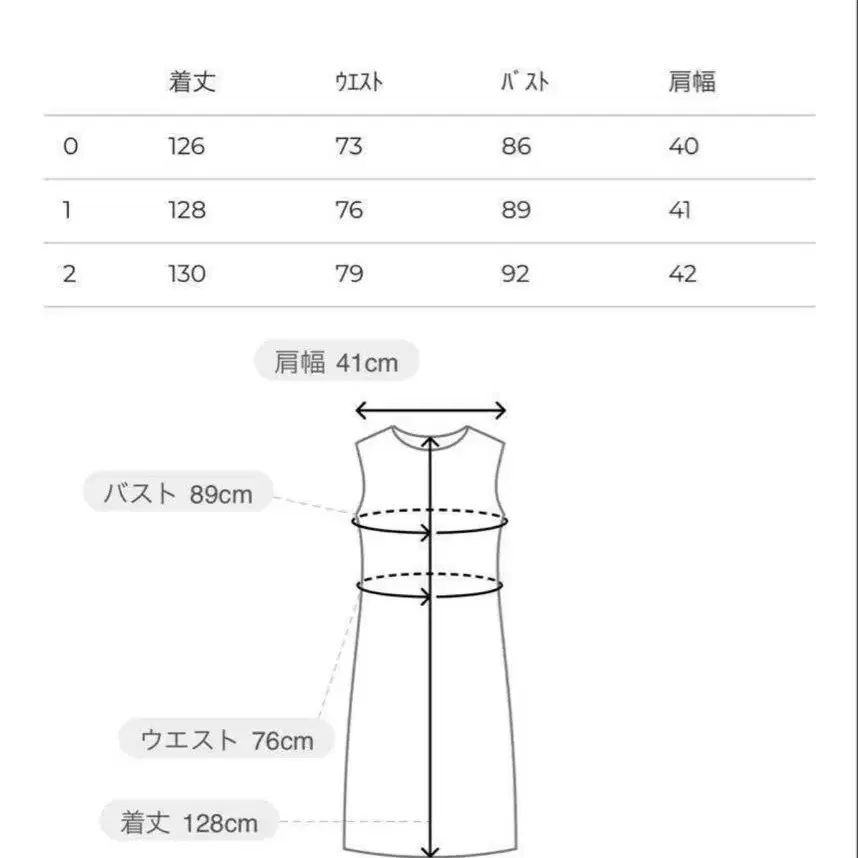 |  | 着丈 | ｳｴｽﾄ | ﾊﾞｽﾄ | 肩幅 |
|---|---|---|---|---|
| 0 | 126 | 73 | 86 | 40 |
| 1 | 128 | 76 | 89 | 41 |
| 2 | 130 | 79 | 92 | 42 |

肩幅 41cm

バスト 89cm

ウエスト 76cm

着丈 128cm